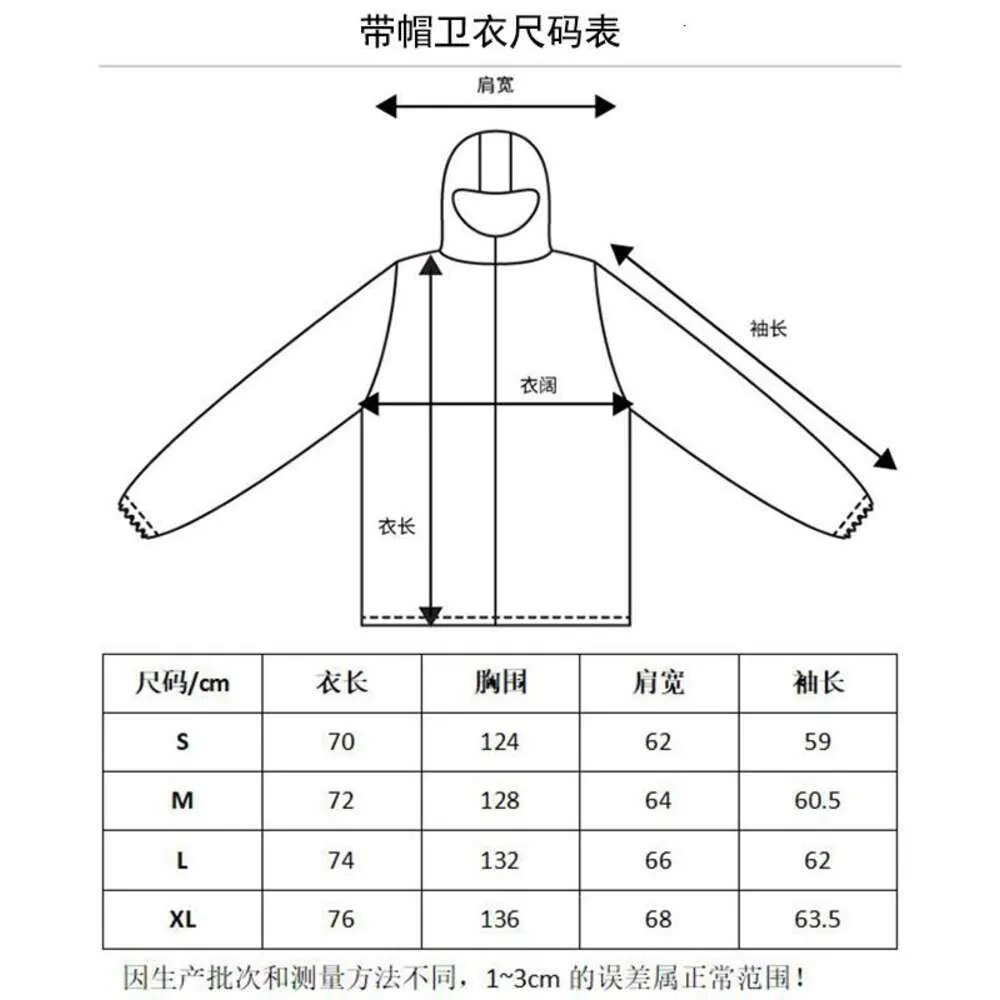 带帽卫衣尺码表

肩宽

袖长

衣阔

衣长

| 尺码/cm | 衣长 | 胸围 | 肩宽 | 袖长 |
|---|---|---|---|---|
| S | 70 | 124 | 62 | 59 |
| M | 72 | 128 | 64 | 60.5 |
| L | 74 | 132 | 66 | 62 |
| XL | 76 | 136 | 68 | 63.5 |

因生产批次和测量方法不同，1~3cm 的误差属正常范围！